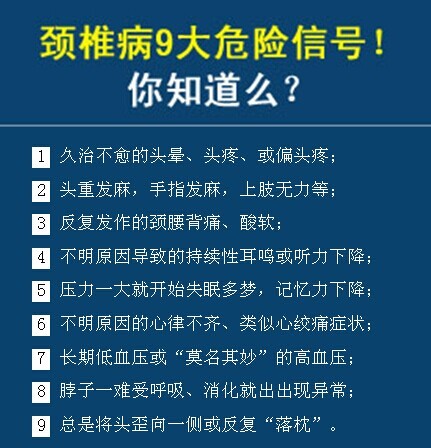 颈椎病9大危险信号！
你知道么？

1 久治不愈的头晕、头疼、或偏头疼；

2 头重发麻，手指发麻，上肢无力等；

3 反复发作的颈腰背痛、酸软；

4 不明原因导致的持续性耳鸣或听力下降；

5 压力一大就开始失眠多梦，记忆力下降；

6 不明原因的心律不齐、类似心绞痛症状；

7 长期低血压或“莫名其妙”的高血压；

8 脖子一难受呼吸、消化就出出现异常；

9 总是将头歪向一侧或反复“落枕”。